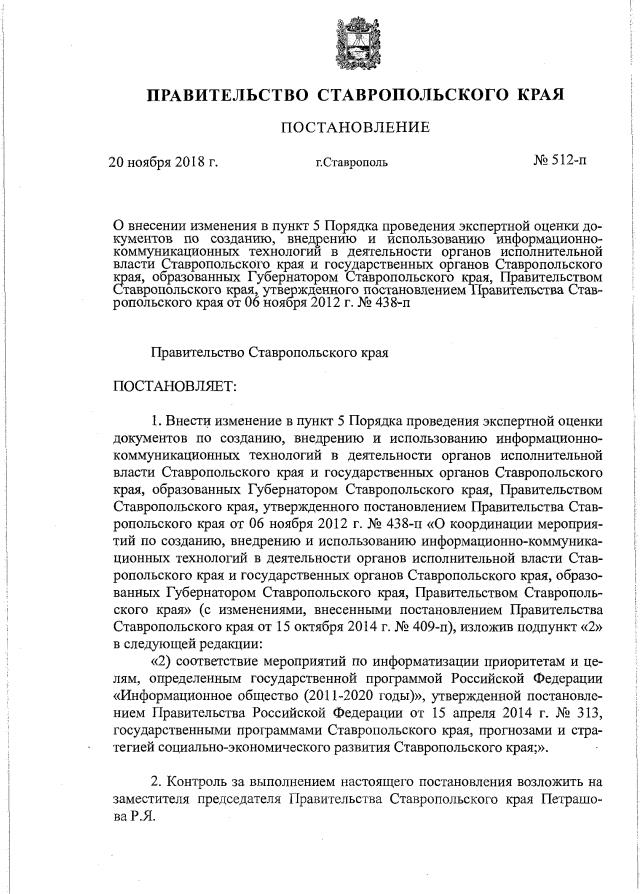 ПРАВИТЕЛЬСТВО СТАВРОПОЛЬСКОГО КРАЯ

ПОСТАНОВЛЕНИЕ

20 ноября 2018 г. г.Ставрополь № 512-п

О внесении изменения в пункт 5 Порядка проведения экспертной оценки документов по созданию, внедрению и использованию информационно-коммуникационных технологий в деятельности органов исполнительной власти Ставропольского края и государственных органов Ставропольского края, образованных Губернатором Ставропольского края, Правительством Ставропольского края, утвержденного постановлением Правительства Ставропольского края от 06 ноября 2012 г. № 438-п

Правительство Ставропольского края

ПОСТАНОВЛЯЕТ:

1. Внести изменение в пункт 5 Порядка проведения экспертной оценки документов по созданию, внедрению и использованию информационно-коммуникационных технологий в деятельности органов исполнительной власти Ставропольского края и государственных органов Ставропольского края, образованных Губернатором Ставропольского края, Правительством Ставропольского края, утвержденного постановлением Правительства Ставропольского края от 06 ноября 2012 г. № 438-п «О координации мероприятий по созданию, внедрению и использованию информационно-коммуникационных технологий в деятельности органов исполнительной власти Ставропольского края и государственных органов Ставропольского края, образованных Губернатором Ставропольского края, Правительством Ставропольского края» (с изменениями, внесенными постановлением Правительства Ставропольского края от 15 октября 2014 г. № 409-п), изложив подпункт «2» в следующей редакции:

«2) соответствие мероприятий по информатизации приоритетам и целям, определенным государственной программой Российской Федерации «Информационное общество (2011-2020 годы)», утвержденной постановлением Правительства Российской Федерации от 15 апреля 2014 г. № 313, государственными программами Ставропольского края, прогнозами и стратегией социально-экономического развития Ставропольского края;».

2. Контроль за выполнением настоящего постановления возложить на заместителя председателя Правительства Ставропольского края Петрашова Р.Я.